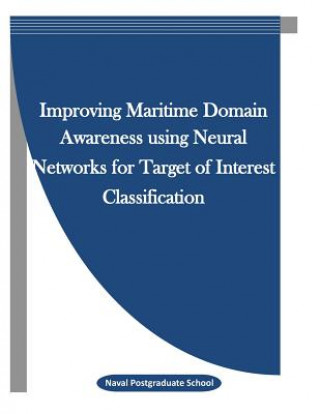 Improving Maritime Domain Awareness using Neural Networks for Target of Interest Classification

Naval Postgraduate School